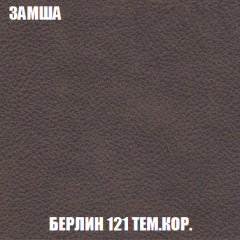 ЗАМША

БЕРЛИН 121 ТЕМ.КОР.